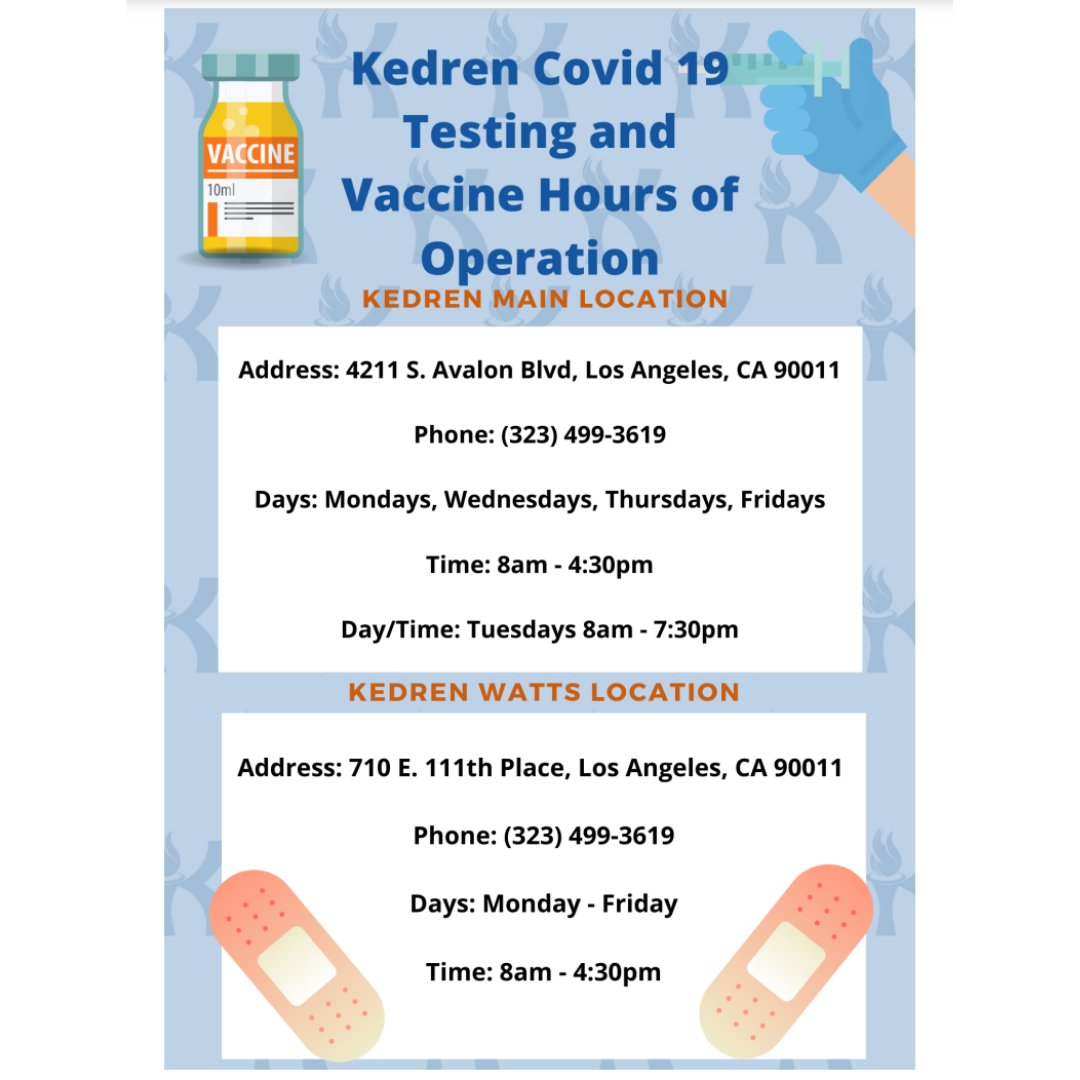 VACCINE
10ml

Kedren Covid 19 Testing and Vaccine Hours of Operation

KEDREN MAIN LOCATION

Address: 4211 S. Avalon Blvd, Los Angeles, CA 90011

Phone: (323) 499-3619

Days: Mondays, Wednesdays, Thursdays, Fridays

Time: 8am - 4:30pm

Day/Time: Tuesdays 8am - 7:30pm

KEDREN WATTS LOCATION

Address: 710 E. 111th Place, Los Angeles, CA 90011

Phone: (323) 499-3619

Days: Monday - Friday

Time: 8am - 4:30pm